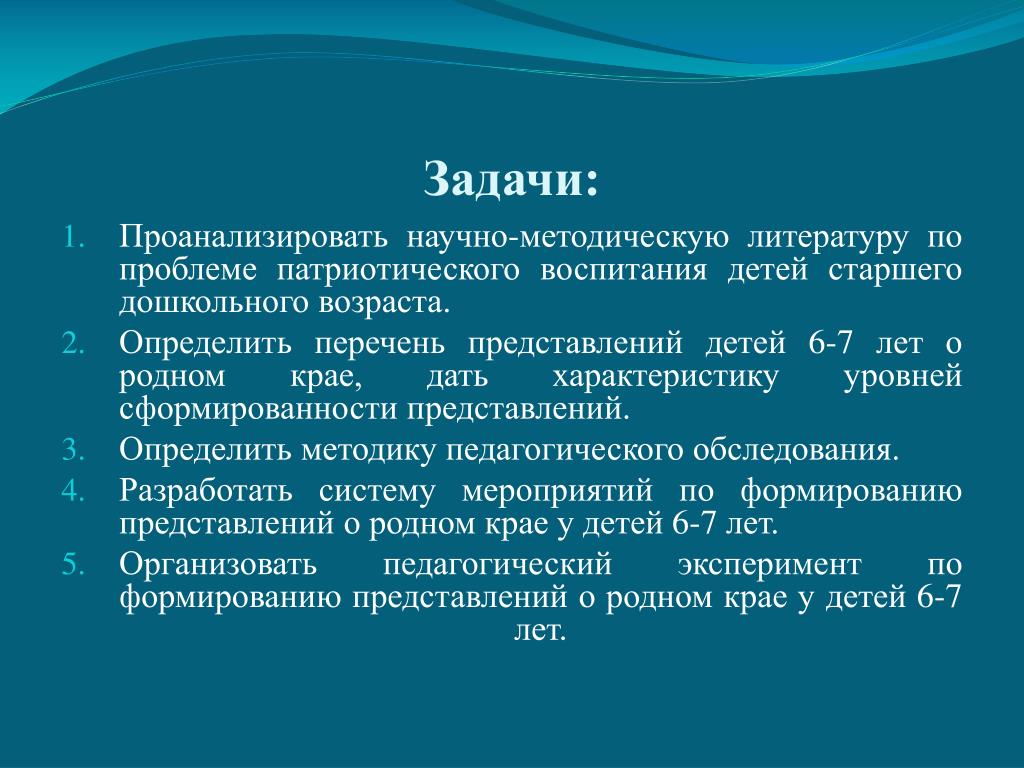 Задачи:

1. Проанализировать научно-методическую литературу по проблеме патриотического воспитания детей старшего дошкольного возраста.
2. Определить перечень представлений детей 6-7 лет о родном крае, дать характеристику уровней сформированности представлений.
3. Определить методику педагогического обследования.
4. Разработать систему мероприятий по формированию представлений о родном крае у детей 6-7 лет.
5. Организовать педагогический эксперимент по формированию представлений о родном крае у детей 6-7 лет.